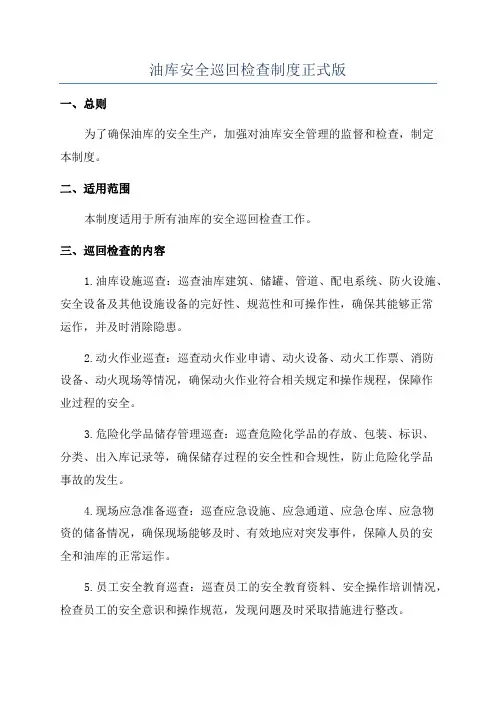 油库安全巡回检查制度正式版

一、总则

为了确保油库的安全生产，加强对油库安全管理的监督和检查，制定本制度。

二、适用范围

本制度适用于所有油库的安全巡回检查工作。

三、巡回检查的内容

1.油库设施巡查：巡查油库建筑、储罐、管道、配电系统、防火设施、安全设备及其他设施设备的完好性、规范性和可操作性，确保其能够正常运作，并及时消除隐患。

2.动火作业巡查：巡查动火作业申请、动火设备、动火工作票、消防设备、动火现场等情况，确保动火作业符合相关规定和操作规程，保障作业过程的安全。

3.危险化学品储存管理巡查：巡查危险化学品的存放、包装、标识、分类、出入库记录等，确保储存过程的安全性和合规性，防止危险化学品事故的发生。

4.现场应急准备巡查：巡查应急设施、应急通道、应急仓库、应急物资的储备情况，确保现场能够及时、有效地应对突发事件，保障人员的安全和油库的正常运作。

5.员工安全教育巡查：巡查员工的安全教育资料、安全操作培训情况，检查员工的安全意识和操作规范，发现问题及时采取措施进行整改。